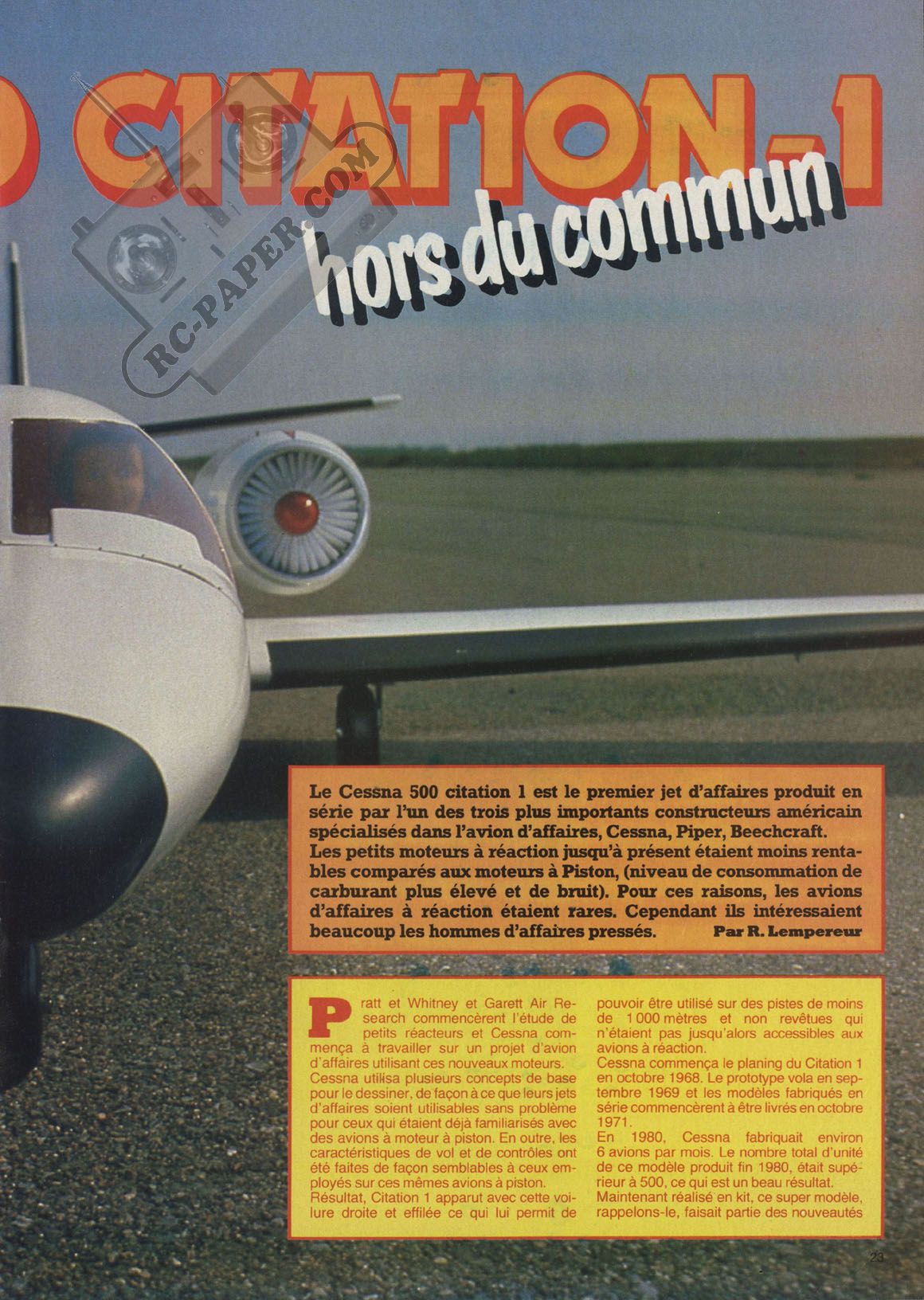 CITATION-1

hors du commun

RC-PAPER.COM

Le Cessna 500 citation 1 est le premier jet d'affaires produit en série par l'un des trois plus importants constructeurs américain spécialisés dans l'avion d'affaires, Cessna, Piper, Beechcraft. Les petits moteurs à réaction jusqu'à présent étaient moins rentables comparés aux moteurs à Piston, (niveau de consommation de carburant plus élevé et de bruit). Pour ces raisons, les avions d'affaires à réaction étaient rares. Cependant ils intéressaient beaucoup les hommes d'affaires pressés. Par R. Lempereur

Pratt et Whitney et Garett Air Research commencèrent l'étude de petits réacteurs et Cessna commença à travailler sur un projet d'avion d'affaires utilisant ces nouveaux moteurs.
Cessna utilisa plusieurs concepts de base pour le dessiner, de façon à ce que leurs jets d'affaires soient utilisables sans problème pour ceux qui étaient déjà familiarisés avec des avions à moteur à piston. En outre, les caractéristiques de vol et de contrôles ont été faites de façon semblables à ceux employés sur ces mêmes avions à piston.
Résultat, Citation 1 apparut avec cette voilure droite et effilée ce qui lui permit de pouvoir être utilisé sur des pistes de moins de 1 000 mètres et non revêtues qui n'étaient pas jusqu'alors accessibles aux avions à réaction.
Cessna commença le planing du Citation 1 en octobre 1968. Le prototype vola en septembre 1969 et les modèles fabriqués en série commencèrent à être livrés en octobre 1971.
En 1980, Cessna fabriquait environ 6 avions par mois. Le nombre total d'unité de ce modèle produit fin 1980, était supérieur à 500, ce qui est un beau résultat.
Maintenant réalisé en kit, ce super modèle, rappelons-le, faisait partie des nouveautés

23